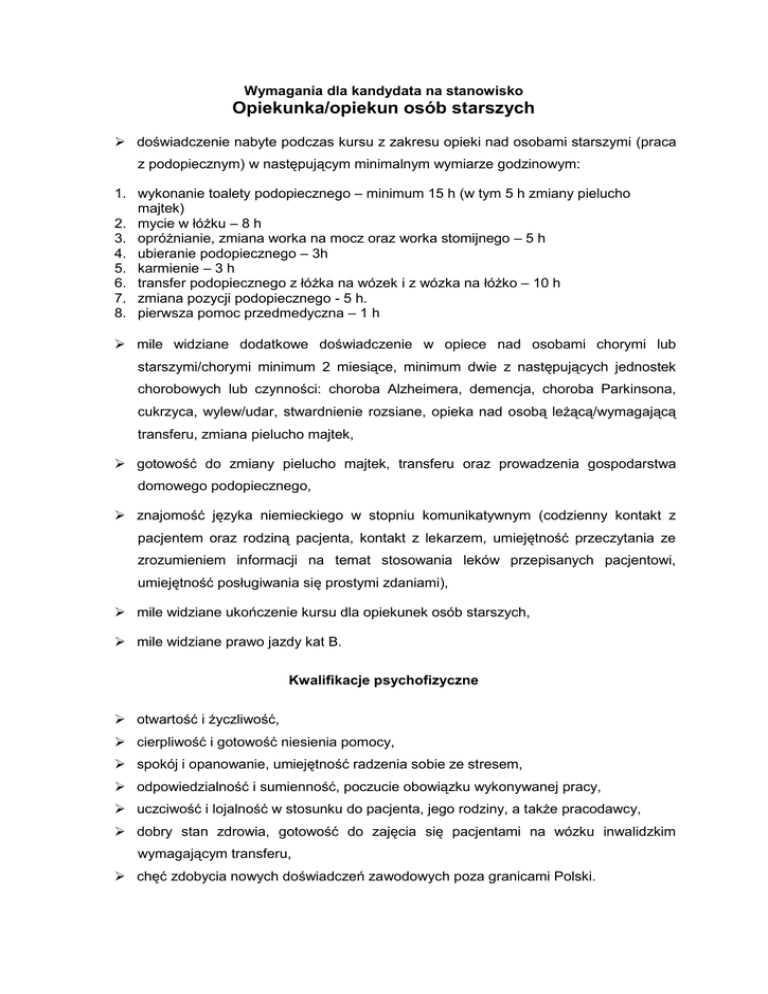 Wymagania dla kandydata na stanowisko
Opiekunka/opiekun osób starszych

➢ doświadczenie nabyte podczas kursu z zakresu opieki nad osobami starszymi (praca z podopiecznym) w następującym minimalnym wymiarze godzinowym:

1. wykonanie toalety podopiecznego – minimum 15 h (w tym 5 h zmiany pielucho majtek)
2. mycie w łóżku – 8 h
3. opróżnianie, zmiana worka na mocz oraz worka stomijnego – 5 h
4. ubieranie podopiecznego – 3h
5. karmienie – 3 h
6. transfer podopiecznego z łóżka na wózek i z wózka na łóżko – 10 h
7. zmiana pozycji podopiecznego - 5 h.
8. pierwsza pomoc przedmedyczna – 1 h

➢ mile widziane dodatkowe doświadczenie w opiece nad osobami chorymi lub starszymi/chorymi minimum 2 miesiące, minimum dwie z następujących jednostek chorobowych lub czynności: choroba Alzheimera, demencja, choroba Parkinsona, cukrzyca, wylew/udar, stwardnienie rozsiane, opieka nad osobą leżącą/wymagającą transferu, zmiana pielucho majtek,

➢ gotowość do zmiany pielucho majtek, transferu oraz prowadzenia gospodarstwa domowego podopiecznego,

➢ znajomość języka niemieckiego w stopniu komunikatywnym (codzienny kontakt z pacjentem oraz rodziną pacjenta, kontakt z lekarzem, umiejętność przeczytania ze zrozumieniem informacji na temat stosowania leków przepisanych pacjentowi, umiejętność posługiwania się prostymi zdaniami),

➢ mile widziane ukończenie kursu dla opiekunek osób starszych,

➢ mile widziane prawo jazdy kat B.

Kwalifikacje psychofizyczne

➢ otwartość i życzliwość,
➢ cierpliwość i gotowość niesienia pomocy,
➢ spokój i opanowanie, umiejętność radzenia sobie ze stresem,
➢ odpowiedzialność i sumienność, poczucie obowiązku wykonywanej pracy,
➢ uczciwość i lojalność w stosunku do pacjenta, jego rodziny, a także pracodawcy,
➢ dobry stan zdrowia, gotowość do zajęcia się pacjentami na wózku inwalidzkim wymagającym transferu,
➢ chęć zdobycia nowych doświadczeń zawodowych poza granicami Polski.